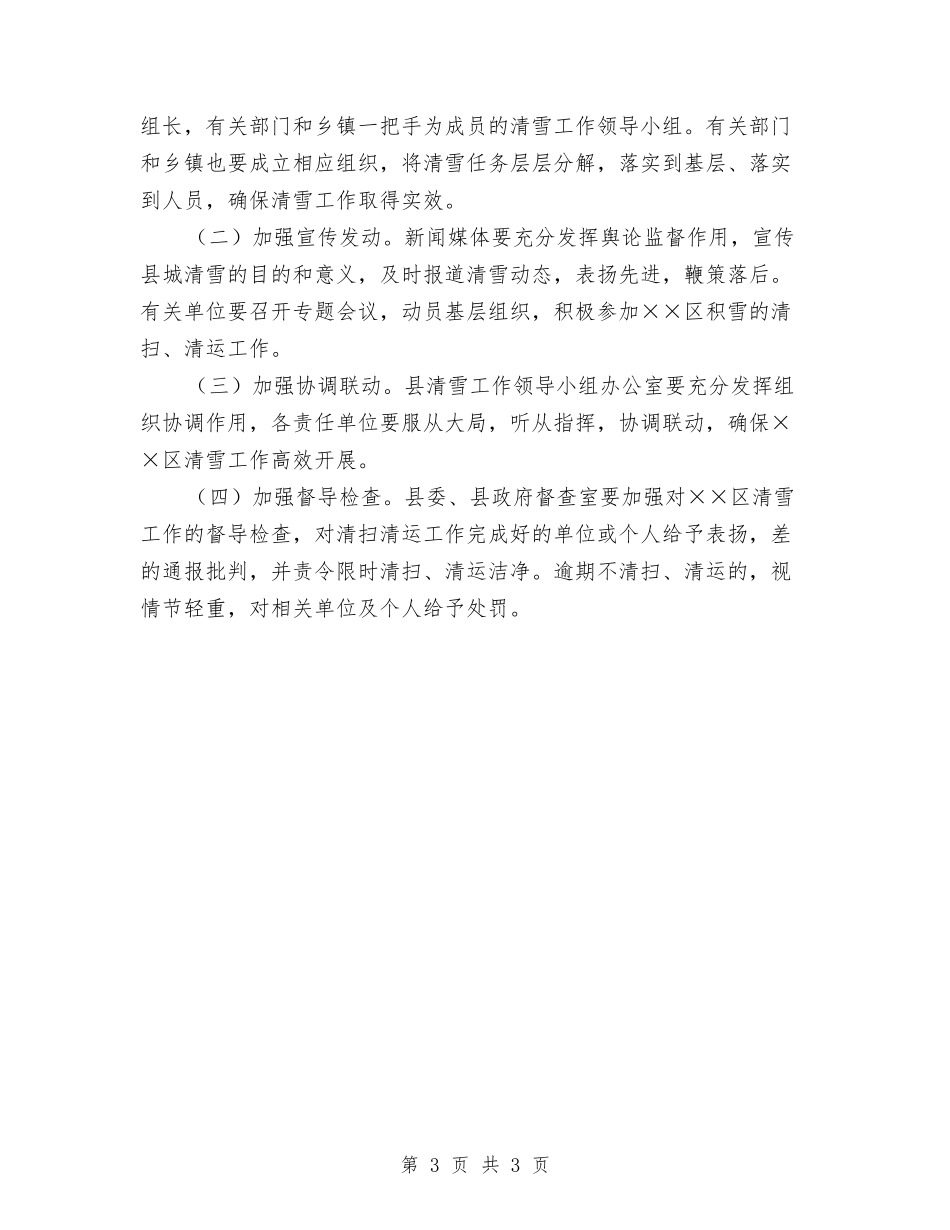 组长，有关部门和乡镇一把手为成员的清雪工作领导小组。有关部门和乡镇也要成立相应组织，将清雪任务层层分解，落实到基层、落实到人员，确保清雪工作取得实效。

（二）加强宣传发动。新闻媒体要充分发挥舆论监督作用，宣传县城清雪的目的和意义，及时报道清雪动态，表扬先进，鞭策落后。有关单位要召开专题会议，动员基层组织，积极参加××区积雪的清扫、清运工作。

（三）加强协调联动。县清雪工作领导小组办公室要充分发挥组织协调作用，各责任单位要服从大局，听从指挥，协调联动，确保××区清雪工作高效开展。

（四）加强督导检查。县委、县政府督查室要加强对××区清雪工作的督导检查，对清扫清运工作完成好的单位或个人给予表扬，差的通报批判，并责令限时清扫、清运洁净。逾期不清扫、清运的，视情节轻重，对相关单位及个人给予处罚。

第 3 页 共 3 页